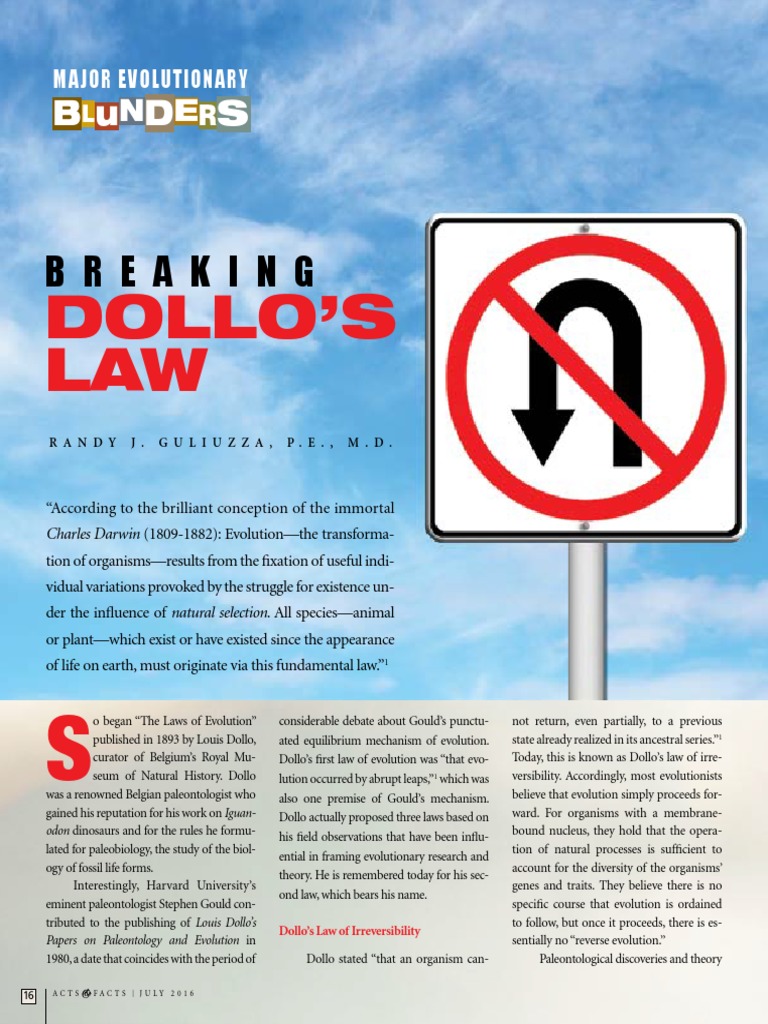 MAJOR EVOLUTIONARY
BLUNDERS

BREAKING
DOLLO'S
LAW

RANDY J. GULIUZZA, P.E., M.D.

"According to the brilliant conception of the immortal Charles Darwin (1809-1882): Evolution—the transformation of organisms—results from the fixation of useful individual variations provoked by the struggle for existence under the influence of natural selection. All species—animal or plant—which exist or have existed since the appearance of life on earth, must originate via this fundamental law."$^1$

So began "The Laws of Evolution" published in 1893 by Louis Dollo, curator of Belgium's Royal Museum of Natural History. Dollo was a renowned Belgian paleontologist who gained his reputation for his work on Iguanodon dinosaurs and for the rules he formulated for paleobiology, the study of the biology of fossil life forms.

Interestingly, Harvard University's eminent paleontologist Stephen Gould contributed to the publishing of Louis Dollo's Papers on Paleontology and Evolution in 1980, a date that coincides with the period of considerable debate about Gould's punctuated equilibrium mechanism of evolution. Dollo's first law of evolution was "that evolution occurred by abrupt leaps,"$^1$ which was also one premise of Gould's mechanism. Dollo actually proposed three laws based on his field observations that have been influential in framing evolutionary research and theory. He is remembered today for his second law, which bears his name.

Dollo's Law of Irreversibility

Dollo stated "that an organism cannot return, even partially, to a previous state already realized in its ancestral series."$^1$ Today, this is known as Dollo's law of irreversibility. Accordingly, most evolutionists believe that evolution simply proceeds forward. For organisms with a membrane-bound nucleus, they hold that the operation of natural processes is sufficient to account for the diversity of the organisms' genes and traits. They believe there is no specific course that evolution is ordained to follow, but once it proceeds, there is essentially no "reverse evolution."

Paleontological discoveries and theory

16 ACTS & FACTS | JULY 2016